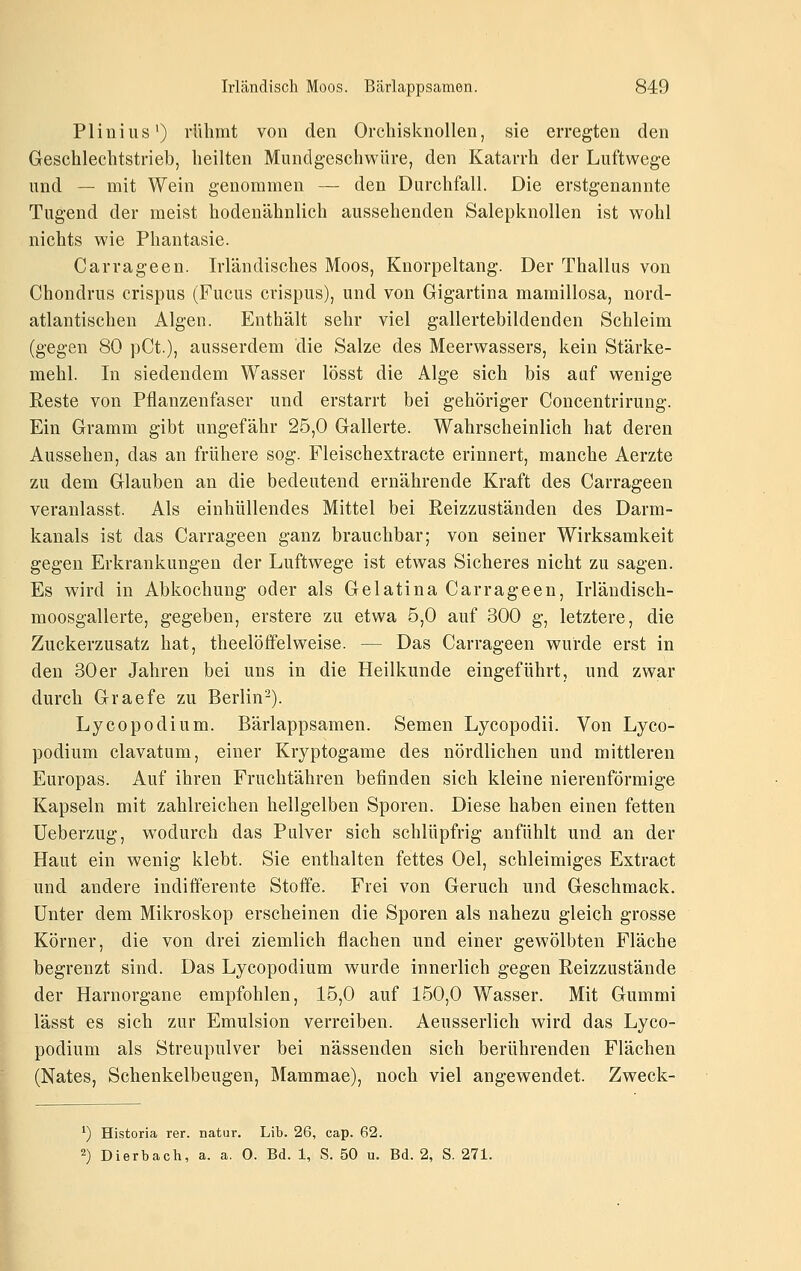 Irländisch Moos. Bärlappsamen. 849

Plinius$^1$) rühmt von den Orchisknollen, sie erregten den Geschlechtstrieb, heilten Mundgeschwüre, den Katarrh der Luftwege und — mit Wein genommen — den Durchfall. Die erstgenannte Tugend der meist hodenähnlich aussehenden Salepknollen ist wohl nichts wie Phantasie.

Carrageen. Irländisches Moos, Knorpeltang. Der Thallus von Chondrus crispus (Fucus crispus), und von Gigartina mamillosa, nordatlantischen Algen. Enthält sehr viel gallertebildenden Schleim (gegen 80 pCt.), ausserdem die Salze des Meerwassers, kein Stärkemehl. In siedendem Wasser lösst die Alge sich bis auf wenige Reste von Pflanzenfaser und erstarrt bei gehöriger Concentrirung. Ein Gramm gibt ungefähr 25,0 Gallerte. Wahrscheinlich hat deren Aussehen, das an frühere sog. Fleischextracte erinnert, manche Aerzte zu dem Glauben an die bedeutend ernährende Kraft des Carrageen veranlasst. Als einhüllendes Mittel bei Reizzuständen des Darmkanals ist das Carrageen ganz brauchbar; von seiner Wirksamkeit gegen Erkrankungen der Luftwege ist etwas Sicheres nicht zu sagen. Es wird in Abkochung oder als Gelatina Carrageen, Irländischmoosgallerte, gegeben, erstere zu etwa 5,0 auf 300 g, letztere, die Zuckerzusatz hat, theelöffelweise. — Das Carrageen wurde erst in den 30er Jahren bei uns in die Heilkunde eingeführt, und zwar durch Graefe zu Berlin$^2$).

Lycopodium. Bärlappsamen. Semen Lycopodii. Von Lycopodium clavatum, einer Kryptogame des nördlichen und mittleren Europas. Auf ihren Fruchtähren befinden sich kleine nierenförmige Kapseln mit zahlreichen hellgelben Sporen. Diese haben einen fetten Ueberzug, wodurch das Pulver sich schlüpfrig anfühlt und an der Haut ein wenig klebt. Sie enthalten fettes Oel, schleimiges Extract und andere indifferente Stoffe. Frei von Geruch und Geschmack. Unter dem Mikroskop erscheinen die Sporen als nahezu gleich grosse Körner, die von drei ziemlich flachen und einer gewölbten Fläche begrenzt sind. Das Lycopodium wurde innerlich gegen Reizzustände der Harnorgane empfohlen, 15,0 auf 150,0 Wasser. Mit Gummi lässt es sich zur Emulsion verreiben. Aeusserlich wird das Lycopodium als Streupulver bei nässenden sich berührenden Flächen (Nates, Schenkelbeugen, Mammae), noch viel angewendet. Zweck-

$^1$) Historia rer. natur. Lib. 26, cap. 62.
$^2$) Dierbach, a. a. O. Bd. 1, S. 50 u. Bd. 2, S. 271.